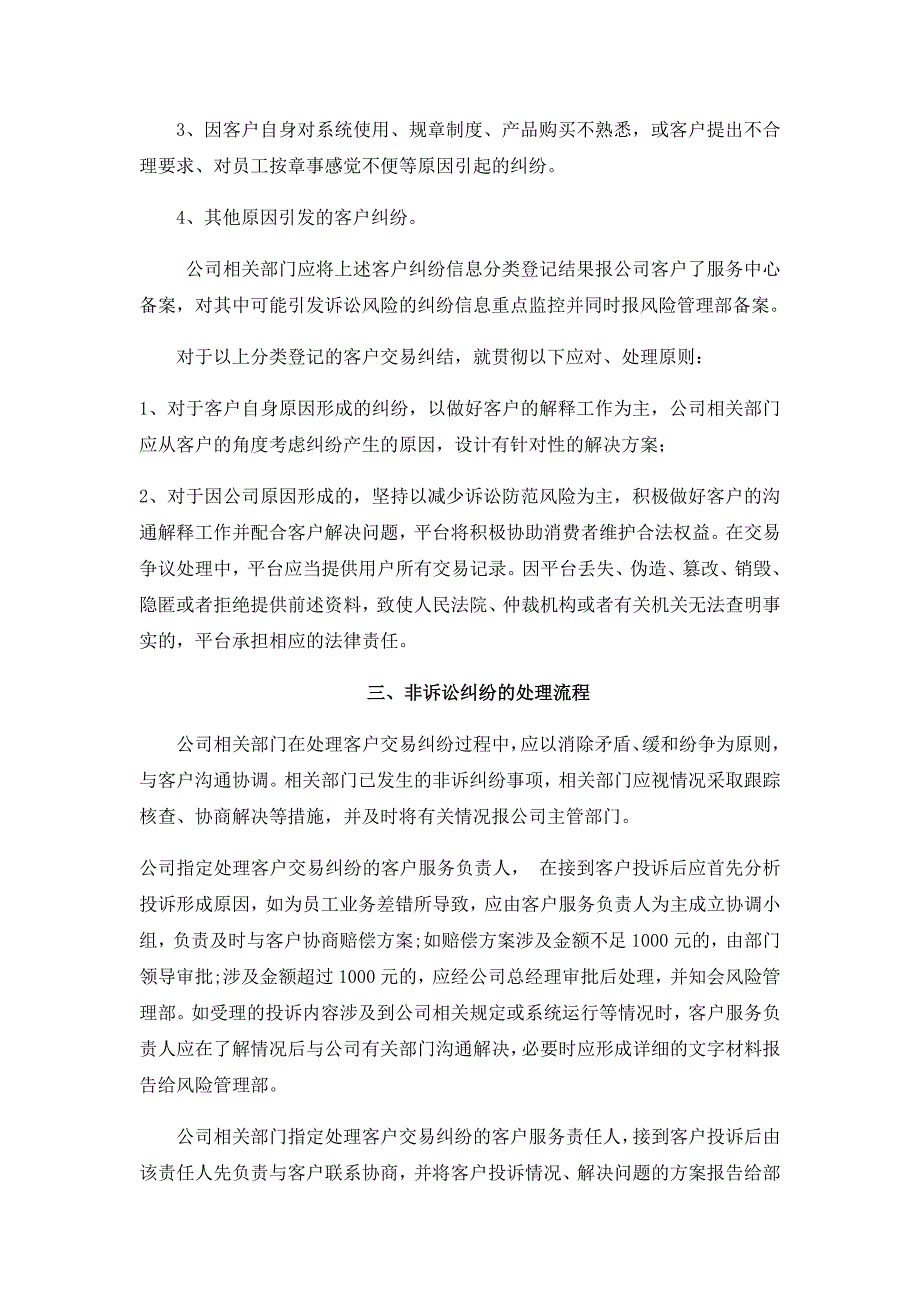 3、因客户自身对系统使用、规章制度、产品购买不熟悉，或客户提出不合理要求、对员工按章事感觉不便等原因引起的纠纷。

4、其他原因引发的客户纠纷。

公司相关部门应将上述客户纠纷信息分类登记结果报公司客户了服务中心备案，对其中可能引发诉讼风险的纠纷信息重点监控并同时报风险管理部备案。

对于以上分类登记的客户交易纠结，就贯彻以下应对、处理原则：

1、对于客户自身原因形成的纠纷，以做好客户的解释工作为主，公司相关部门应从客户的角度考虑纠纷产生的原因，设计有针对性的解决方案；

2、对于因公司原因形成的，坚持以减少诉讼防范风险为主，积极做好客户的沟通解释工作并配合客户解决问题，平台将积极协助消费者维护合法权益。在交易争议处理中，平台应当提供用户所有交易记录。因平台丢失、伪造、篡改、销毁、隐匿或者拒绝提供前述资料，致使人民法院、仲裁机构或者有关机关无法查明事实的，平台承担相应的法律责任。

三、非诉讼纠纷的处理流程

公司相关部门在处理客户交易纠纷过程中，应以消除矛盾、缓和纷争为原则，与客户沟通协调。相关部门已发生的非诉纠纷事项，相关部门应视情况采取跟踪核查、协商解决等措施，并及时将有关情况报公司主管部门。

公司指定处理客户交易纠纷的客户服务负责人，  在接到客户投诉后应首先分析投诉形成原因，如为员工业务差错所导致，应由客户服务负责人为主成立协调小组，负责及时与客户协商赔偿方案;如赔偿方案涉及金额不足 1000 元的，由部门领导审批;涉及金额超过 1000 元的，应经公司总经理审批后处理，并知会风险管理部。如受理的投诉内容涉及到公司相关规定或系统运行等情况时，客户服务负责人应在了解情况后与公司有关部门沟通解决，必要时应形成详细的文字材料报告给风险管理部。

公司相关部门指定处理客户交易纠纷的客户服务责任人，接到客户投诉后由该责任人先负责与客户联系协商，并将客户投诉情况、解决问题的方案报告给部